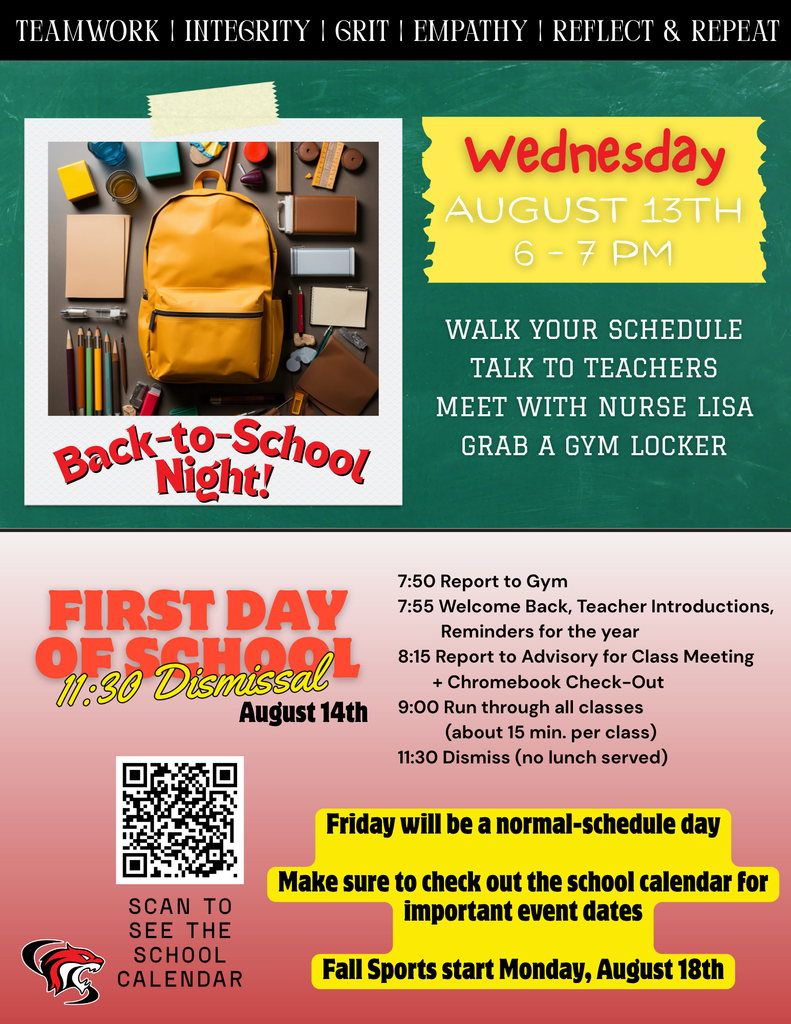 TEAMWORK | INTEGRITY | GRIT | EMPATHY | REFLECT & REPEAT

Back-to-School Night!

Wednesday
AUGUST 13TH
6 - 7 PM

WALK YOUR SCHEDULE
TALK TO TEACHERS
MEET WITH NURSE LISA
GRAB A GYM LOCKER

FIRST DAY OF SCHOOL
11:30 Dismissal
August 14th

7:50 Report to Gym
7:55 Welcome Back, Teacher Introductions, Reminders for the year
8:15 Report to Advisory for Class Meeting + Chromebook Check-Out
9:00 Run through all classes (about 15 min. per class)
11:30 Dismiss (no lunch served)

SCAN TO SEE THE SCHOOL CALENDAR

Friday will be a normal-schedule day

Make sure to check out the school calendar for important event dates

Fall Sports start Monday, August 18th